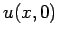 $u(x, 0)$